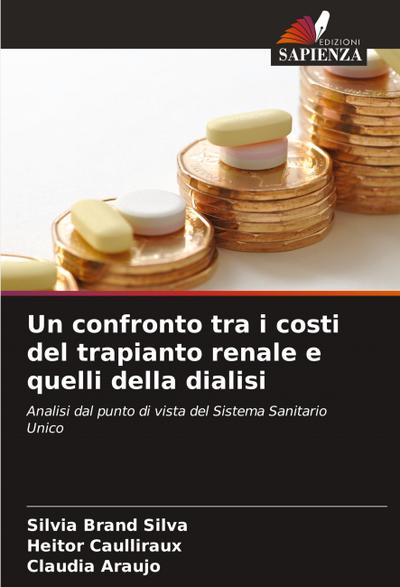 EDIZIONI
SAPIENZA

Un confronto tra i costi del trapianto renale e quelli della dialisi

Analisi dal punto di vista del Sistema Sanitario Unico

Silvia Brand Silva
Heitor Caulliraux
Claudia Araujo